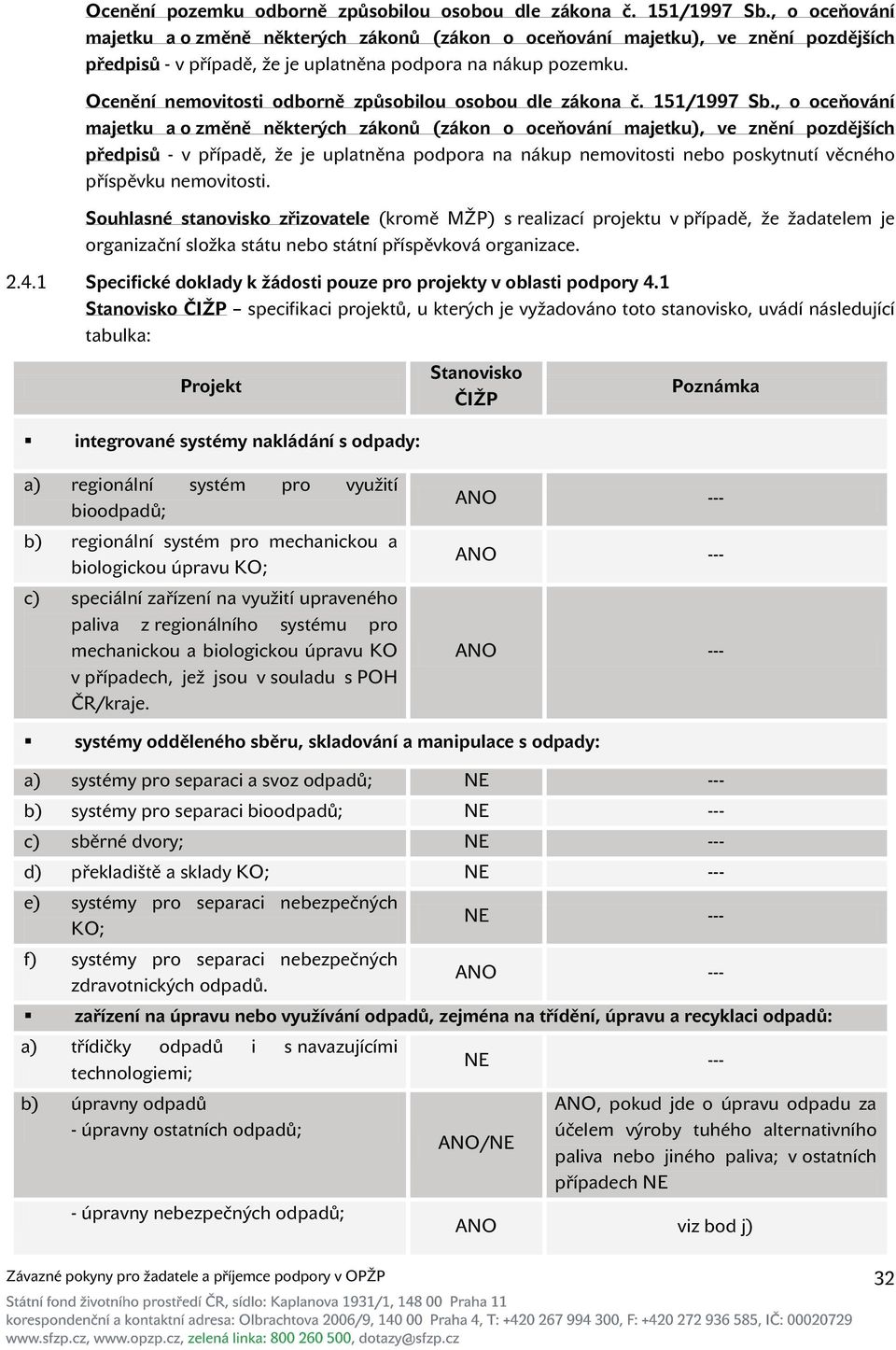 Ocenění pozemku odborně způsobilou osobou dle zákona č. 151/1997 Sb., o oceňování majetku a o změně některých zákonů (zákon o oceňování majetku), ve znění pozdějších předpisů - v případě, že je uplatněna podpora na nákup pozemku.

Ocenění nemovitosti odborně způsobilou osobou dle zákona č. 151/1997 Sb., o oceňování majetku a o změně některých zákonů (zákon o oceňování majetku), ve znění pozdějších předpisů - v případě, že je uplatněna podpora na nákup nemovitosti nebo poskytnutí věcného příspěvku nemovitosti.

Souhlasné stanovisko zřizovatele (kromě MŽP) s realizací projektu v případě, že žadatelem je organizační složka státu nebo státní příspěvková organizace.

2.4.1 Specifické doklady k žádosti pouze pro projekty v oblasti podpory 4.1

Stanovisko ČIŽP – specifikaci projektů, u kterých je vyžadováno toto stanovisko, uvádí následující tabulka:

| Projekt | Stanovisko ČIŽP | Poznámka |
|---|---|---|
| ▪ integrované systémy nakládání s odpady: | | |
| a) regionální systém pro využití bioodpadů; | ANO | --- |
| b) regionální systém pro mechanickou a biologickou úpravu KO; | ANO | --- |
| c) speciální zařízení na využití upraveného paliva z regionálního systému pro mechanickou a biologickou úpravu KO v případech, jež jsou v souladu s POH ČR/kraje. | ANO | --- |
| ▪ systémy odděleného sběru, skladování a manipulace s odpady: | | |
| a) systémy pro separaci a svoz odpadů; | NE | --- |
| b) systémy pro separaci bioodpadů; | NE | --- |
| c) sběrné dvory; | NE | --- |
| d) překladiště a sklady KO; | NE | --- |
| e) systémy pro separaci nebezpečných KO; | NE | --- |
| f) systémy pro separaci nebezpečných zdravotnických odpadů. | ANO | --- |
| ▪ zařízení na úpravu nebo využívání odpadů, zejména na třídění, úpravu a recyklaci odpadů: | | |
| a) třídičky odpadů i s navazujícími technologiemi; | NE | --- |
| b) úpravny odpadů - úpravny ostatních odpadů; | ANO/NE | ANO, pokud jde o úpravu odpadu za účelem výroby tuhého alternativního paliva nebo jiného paliva; v ostatních případech NE |
| - úpravny nebezpečných odpadů; | ANO | viz bod j) |

Závazné pokyny pro žadatele a příjemce podpory v OPŽP 32

Státní fond životního prostředí ČR, sídlo: Kaplanova 1931/1, 148 00 Praha 11
korespondenční a kontaktní adresa: Olbrachtova 2006/9, 140 00 Praha 4, T: +420 267 994 300, F: +420 272 936 585, IČ: 00020729
www.sfzp.cz, www.opzp.cz, zelená linka: 800 260 500, dotazy@sfzp.cz